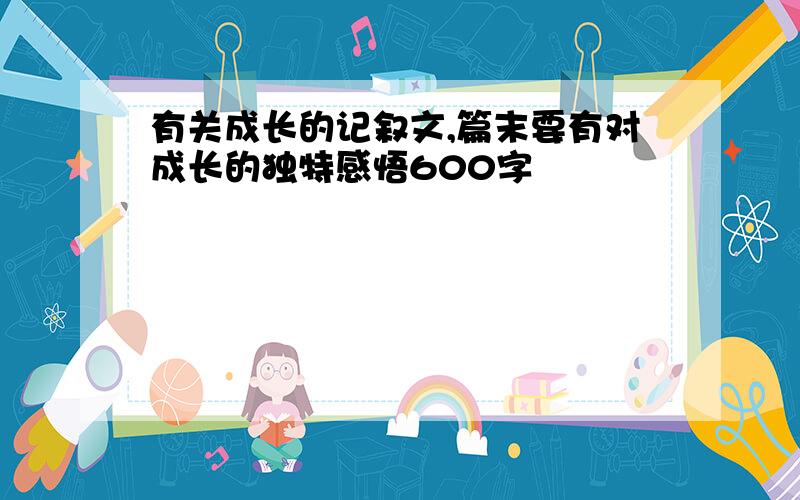 有关成长的记叙文,篇末要有对成长的独特感悟600字